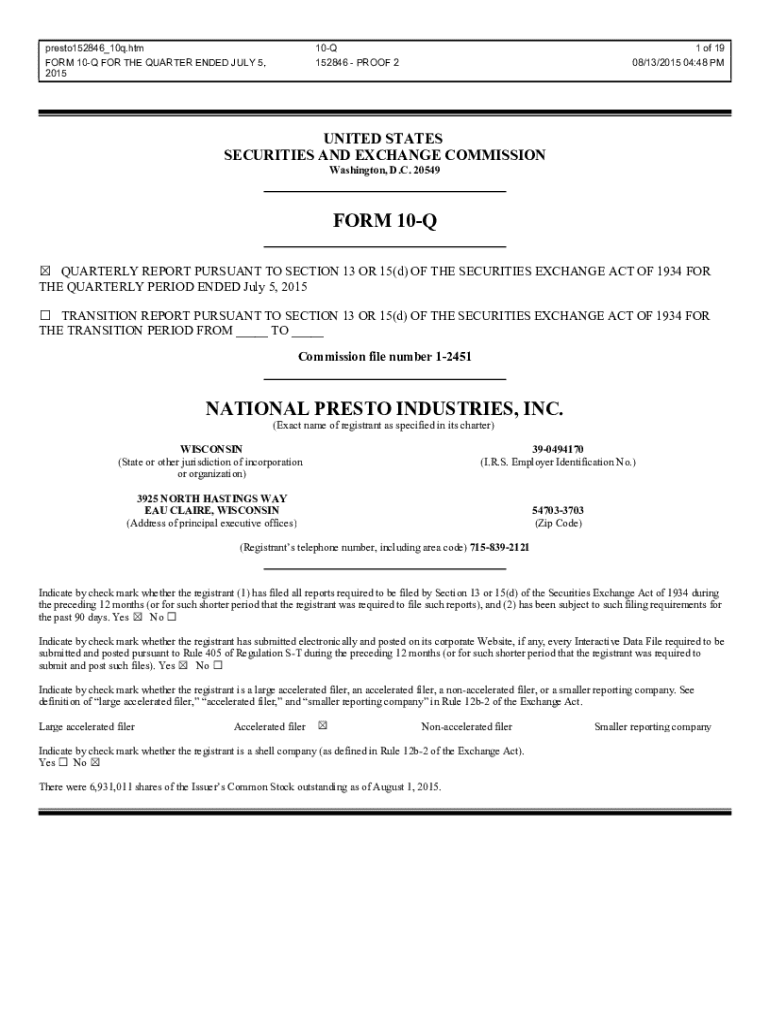 presto152846_10q.htm
FORM 10-Q FOR THE QUARTER ENDED JULY 5, 2015

10-Q
152846 - PROOF 2

1 of 19
08/13/2015 04:48 PM

UNITED STATES
SECURITIES AND EXCHANGE COMMISSION
Washington, D.C. 20549

FORM 10-Q

☒ QUARTERLY REPORT PURSUANT TO SECTION 13 OR 15(d) OF THE SECURITIES EXCHANGE ACT OF 1934 FOR THE QUARTERLY PERIOD ENDED July 5, 2015

☐ TRANSITION REPORT PURSUANT TO SECTION 13 OR 15(d) OF THE SECURITIES EXCHANGE ACT OF 1934 FOR THE TRANSITION PERIOD FROM _____ TO _____

Commission file number 1-2451

NATIONAL PRESTO INDUSTRIES, INC.
(Exact name of registrant as specified in its charter)

WISCONSIN
(State or other jurisdiction of incorporation or organization)

39-0494170
(I.R.S. Employer Identification No.)

3925 NORTH HASTINGS WAY
EAU CLAIRE, WISCONSIN
(Address of principal executive offices)

54703-3703
(Zip Code)

(Registrant's telephone number, including area code) 715-839-2121

Indicate by check mark whether the registrant (1) has filed all reports required to be filed by Section 13 or 15(d) of the Securities Exchange Act of 1934 during the preceding 12 months (or for such shorter period that the registrant was required to file such reports), and (2) has been subject to such filing requirements for the past 90 days. Yes ☒ No ☐

Indicate by check mark whether the registrant has submitted electronically and posted on its corporate Website, if any, every Interactive Data File required to be submitted and posted pursuant to Rule 405 of Regulation S-T during the preceding 12 months (or for such shorter period that the registrant was required to submit and post such files). Yes ☒ No ☐

Indicate by check mark whether the registrant is a large accelerated filer, an accelerated filer, a non-accelerated filer, or a smaller reporting company. See definition of "large accelerated filer," "accelerated filer," and "smaller reporting company" in Rule 12b-2 of the Exchange Act.

Large accelerated filer Accelerated filer ☒ Non-accelerated filer Smaller reporting company

Indicate by check mark whether the registrant is a shell company (as defined in Rule 12b-2 of the Exchange Act).
Yes ☐ No ☒

There were 6,931,011 shares of the Issuer's Common Stock outstanding as of August 1, 2015.